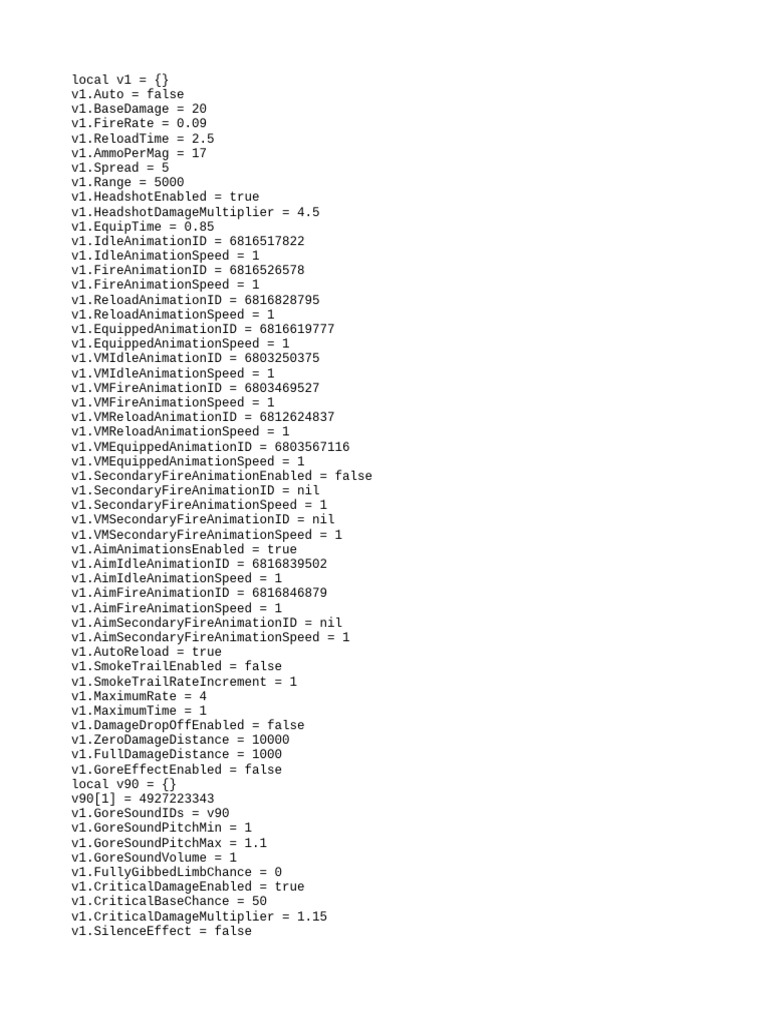 local v1 = {}
v1.Auto = false
v1.BaseDamage = 20
v1.FireRate = 0.09
v1.ReloadTime = 2.5
v1.AmmoPerMag = 17
v1.Spread = 5
v1.Range = 5000
v1.HeadshotEnabled = true
v1.HeadshotDamageMultiplier = 4.5
v1.EquipTime = 0.85
v1.IdleAnimationID = 6816517822
v1.IdleAnimationSpeed = 1
v1.FireAnimationID = 6816526578
v1.FireAnimationSpeed = 1
v1.ReloadAnimationID = 6816828795
v1.ReloadAnimationSpeed = 1
v1.EquippedAnimationID = 6816619777
v1.EquippedAnimationSpeed = 1
v1.VMIdleAnimationID = 6803250375
v1.VMIdleAnimationSpeed = 1
v1.VMFireAnimationID = 6803469527
v1.VMFireAnimationSpeed = 1
v1.VMReloadAnimationID = 6812624837
v1.VMReloadAnimationSpeed = 1
v1.VMEquippedAnimationID = 6803567116
v1.VMEquippedAnimationSpeed = 1
v1.SecondaryFireAnimationEnabled = false
v1.SecondaryFireAnimationID = nil
v1.SecondaryFireAnimationSpeed = 1
v1.VMSecondaryFireAnimationID = nil
v1.VMSecondaryFireAnimationSpeed = 1
v1.AimAnimationsEnabled = true
v1.AimIdleAnimationID = 6816839502
v1.AimIdleAnimationSpeed = 1
v1.AimFireAnimationID = 6816846879
v1.AimFireAnimationSpeed = 1
v1.AimSecondaryFireAnimationID = nil
v1.AimSecondaryFireAnimationSpeed = 1
v1.AutoReload = true
v1.SmokeTrailEnabled = false
v1.SmokeTrailRateIncrement = 1
v1.MaximumRate = 4
v1.MaximumTime = 1
v1.DamageDropOffEnabled = false
v1.ZeroDamageDistance = 10000
v1.FullDamageDistance = 1000
v1.GoreEffectEnabled = false
local v90 = {}
v90[1] = 4927223343
v1.GoreSoundIDs = v90
v1.GoreSoundPitchMin = 1
v1.GoreSoundPitchMax = 1.1
v1.GoreSoundVolume = 1
v1.FullyGibbedLimbChance = 0
v1.CriticalDamageEnabled = true
v1.CriticalBaseChance = 50
v1.CriticalDamageMultiplier = 1.15
v1.SilenceEffect = false